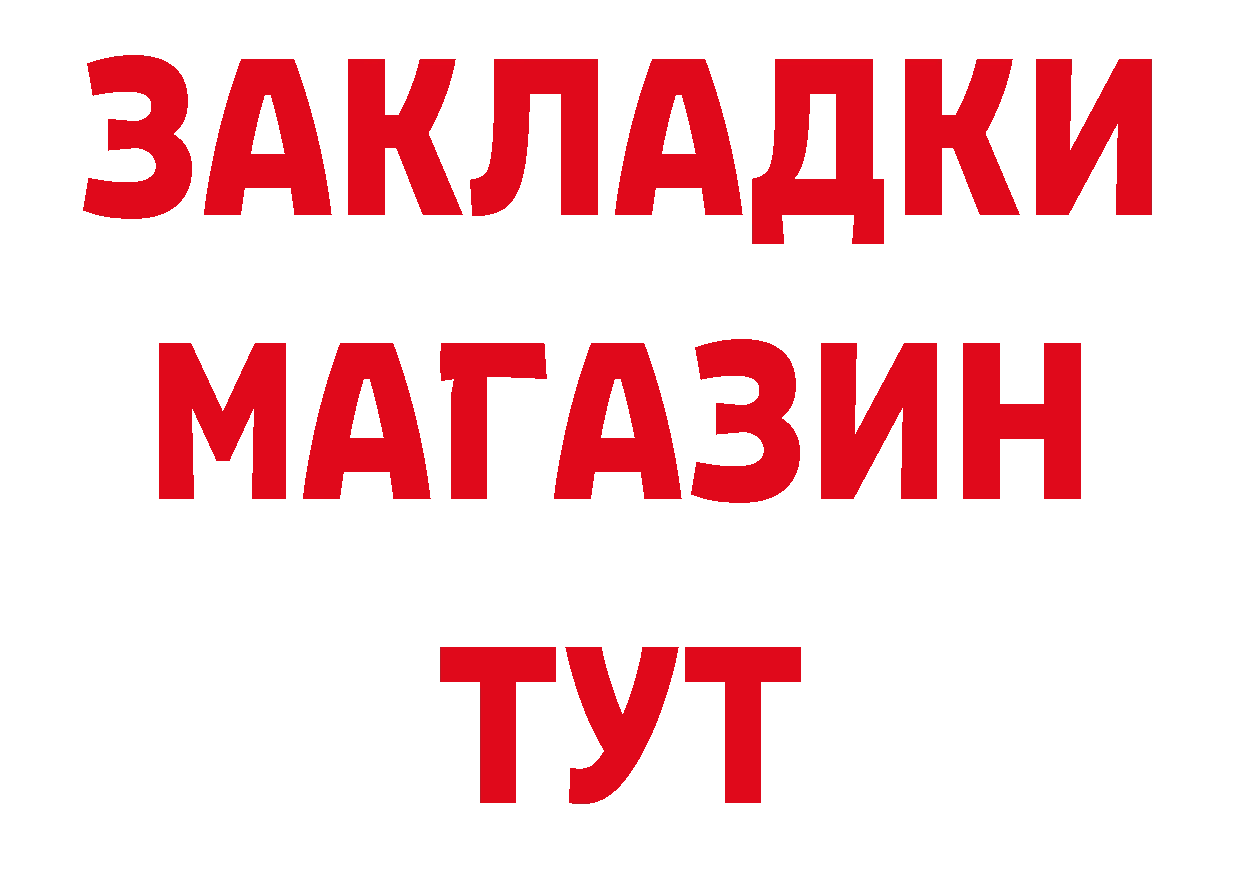 ЗАКЛАДКИ
МАГАЗИН
ТУТ